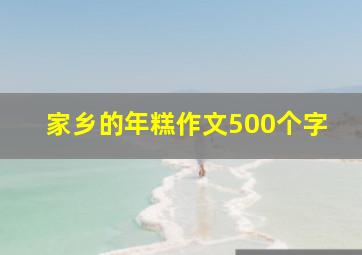 家乡的年糕作文500个字